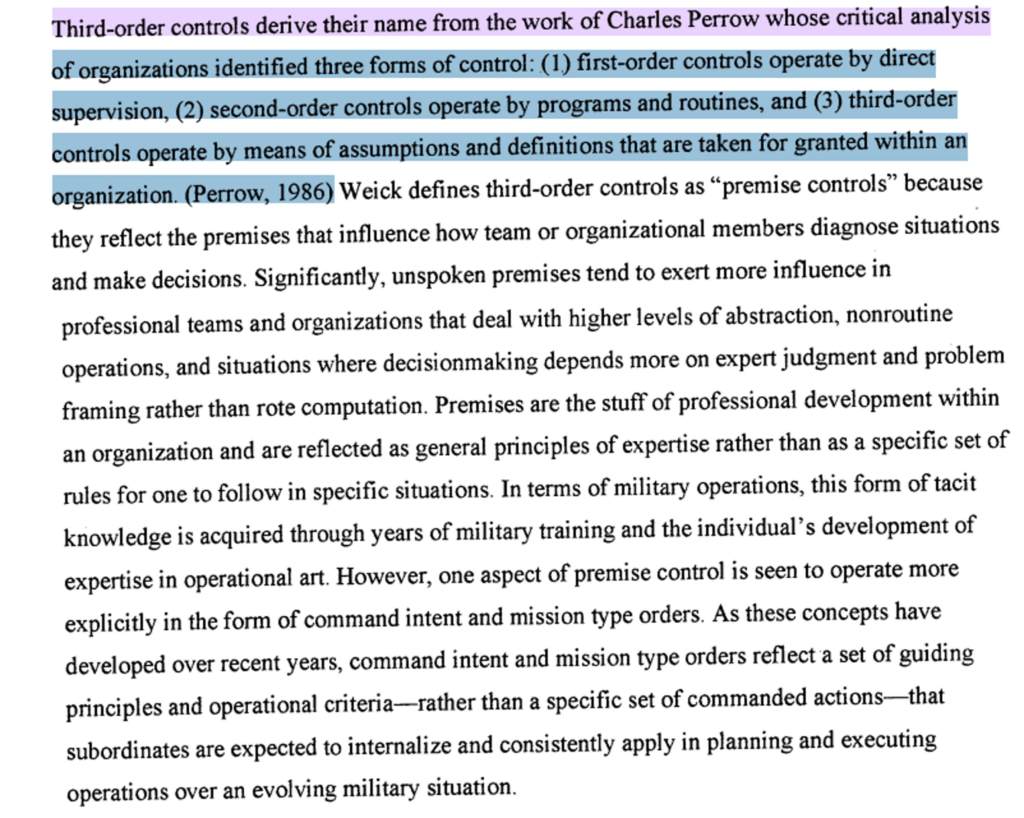 Third-order controls derive their name from the work of Charles Perrow whose critical analysis of organizations identified three forms of control: (1) first-order controls operate by direct supervision, (2) second-order controls operate by programs and routines, and (3) third-order controls operate by means of assumptions and definitions that are taken for granted within an organization. (Perrow, 1986) Weick defines third-order controls as "premise controls" because they reflect the premises that influence how team or organizational members diagnose situations and make decisions. Significantly, unspoken premises tend to exert more influence in professional teams and organizations that deal with higher levels of abstraction, nonroutine operations, and situations where decisionmaking depends more on expert judgment and problem framing rather than rote computation. Premises are the stuff of professional development within an organization and are reflected as general principles of expertise rather than as a specific set of rules for one to follow in specific situations. In terms of military operations, this form of tacit knowledge is acquired through years of military training and the individual's development of expertise in operational art. However, one aspect of premise control is seen to operate more explicitly in the form of command intent and mission type orders. As these concepts have developed over recent years, command intent and mission type orders reflect a set of guiding principles and operational criteria—rather than a specific set of commanded actions—that subordinates are expected to internalize and consistently apply in planning and executing operations over an evolving military situation.